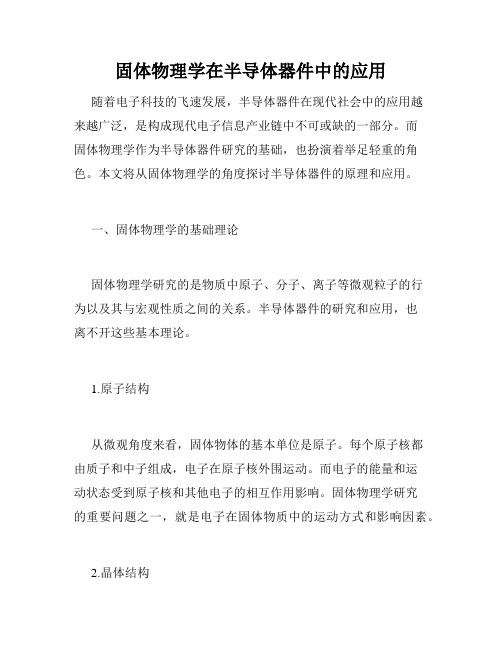 固体物理学在半导体器件中的应用

随着电子科技的飞速发展，半导体器件在现代社会中的应用越来越广泛，是构成现代电子信息产业链中不可或缺的一部分。而固体物理学作为半导体器件研究的基础，也扮演着举足轻重的角色。本文将从固体物理学的角度探讨半导体器件的原理和应用。

一、固体物理学的基础理论

固体物理学研究的是物质中原子、分子、离子等微观粒子的行为以及其与宏观性质之间的关系。半导体器件的研究和应用，也离不开这些基本理论。

1.原子结构

从微观角度来看，固体物体的基本单位是原子。每个原子核都由质子和中子组成，电子在原子核外围运动。而电子的能量和运动状态受到原子核和其他电子的相互作用影响。固体物理学研究的重要问题之一，就是电子在固体物质中的运动方式和影响因素。

2.晶体结构